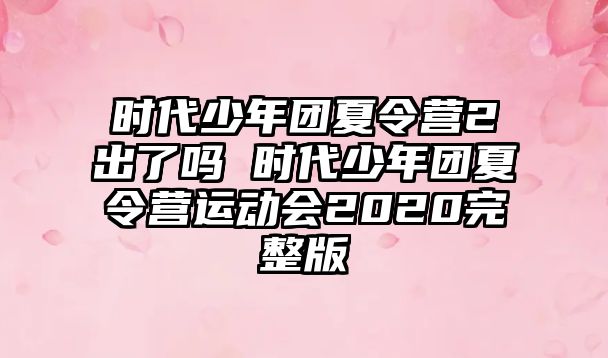 时代少年团夏令营2出了吗 时代少年团夏令营运动会2020完整版